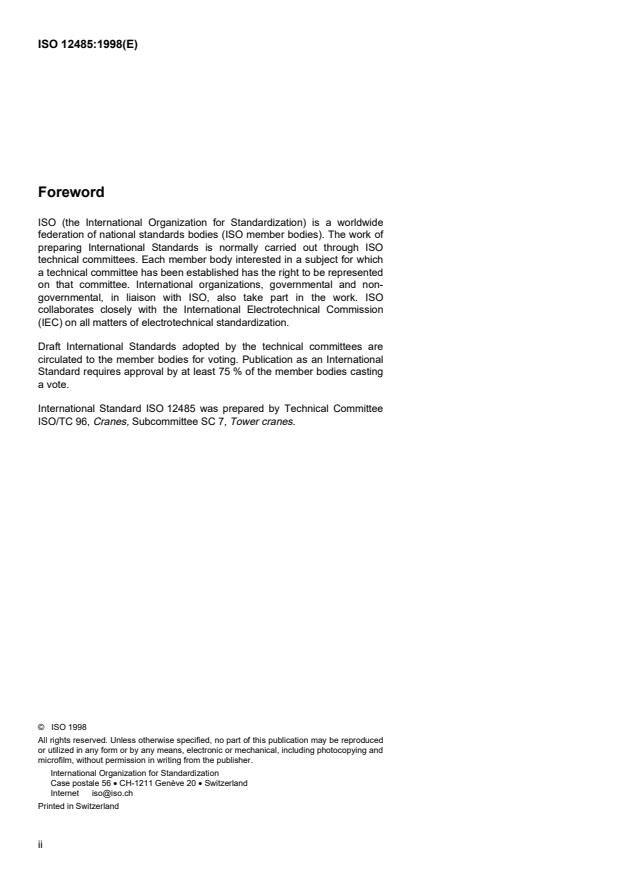 ISO 12485:1998(E)

Foreword

ISO (the International Organization for Standardization) is a worldwide federation of national standards bodies (ISO member bodies). The work of preparing International Standards is normally carried out through ISO technical committees. Each member body interested in a subject for which a technical committee has been established has the right to be represented on that committee. International organizations, governmental and non-governmental, in liaison with ISO, also take part in the work. ISO collaborates closely with the International Electrotechnical Commission (IEC) on all matters of electrotechnical standardization.

Draft International Standards adopted by the technical committees are circulated to the member bodies for voting. Publication as an International Standard requires approval by at least 75 % of the member bodies casting a vote.

International Standard ISO 12485 was prepared by Technical Committee ISO/TC 96, Cranes, Subcommittee SC 7, Tower cranes.

© ISO 1998
All rights reserved. Unless otherwise specified, no part of this publication may be reproduced or utilized in any form or by any means, electronic or mechanical, including photocopying and microfilm, without permission in writing from the publisher.
International Organization for Standardization
Case postale 56 • CH-1211 Genève 20 • Switzerland
Internet iso@iso.ch
Printed in Switzerland

ii